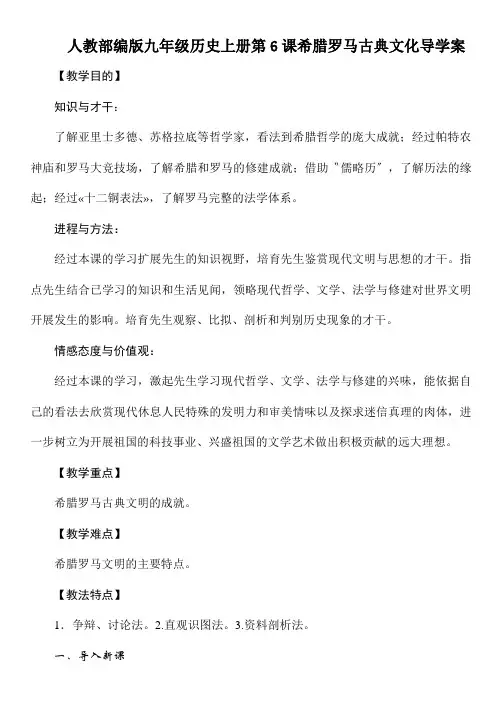 人教部编版九年级历史上册第 6 课希腊罗马古典文化导学案

【教学目的】

知识与才干：

了解亚里士多德、苏格拉底等哲学家，看法到希腊哲学的庞大成就；经过帕特农神庙和罗马大竞技场，了解希腊和罗马的修建成就；借助“儒略历”，了解历法的缘起；经过«十二铜表法»，了解罗马完整的法学体系。

进程与方法：

经过本课的学习扩展先生的知识视野，培育先生鉴赏现代文明与思想的才干。指点先生结合已学习的知识和生活见闻，领略现代哲学、文学、法学与修建对世界文明开展发生的影响。培育先生观察、比拟、剖析和判别历史现象的才干。

情感态度与价值观：

经过本课的学习，激起先生学习现代哲学、文学、法学与修建的兴味，能依据自己的看法去欣赏现代休息人民特殊的发明力和审美情味以及探求迷信真理的肉体，进一步树立为开展祖国的科技事业、兴盛祖国的文学艺术做出积极贡献的远大理想。

【教学重点】

希腊罗马古典文明的成就。

【教学难点】

希腊罗马文明的主要特点。

【教法特点】

1．争辩、讨论法。2.直观识图法。3.资料剖析法。

一、导入新课